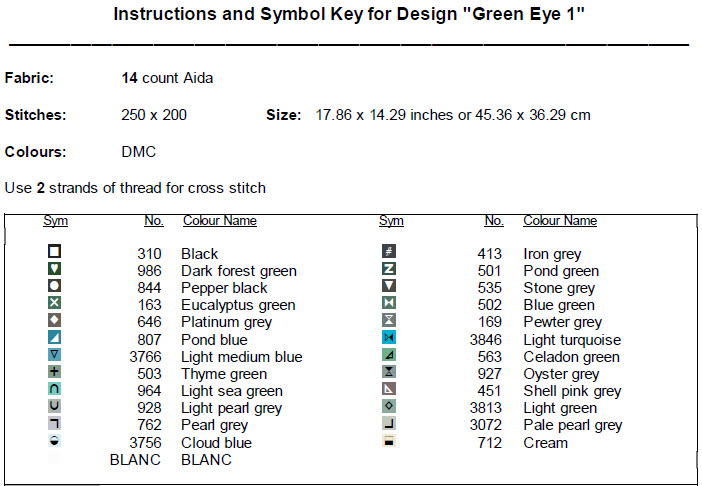 Instructions and Symbol Key for Design "Green Eye 1"

Fabric: 14 count Aida

Stitches: 250 x 200 Size: 17.86 x 14.29 inches or 45.36 x 36.29 cm

Colours: DMC

Use 2 strands of thread for cross stitch

| Sym | No. | Colour Name |
|---|---|---|
| | 310 | Black |
| | 986 | Dark forest green |
| | 844 | Pepper black |
| | 163 | Eucalyptus green |
| | 646 | Platinum grey |
| | 807 | Pond blue |
| | 3766 | Light medium blue |
| | 503 | Thyme green |
| | 964 | Light sea green |
| | 928 | Light pearl grey |
| | 762 | Pearl grey |
| | 3756 | Cloud blue |
| | BLANC | BLANC |

| Sym | No. | Colour Name |
|---|---|---|
| | 413 | Iron grey |
| | 501 | Pond green |
| | 535 | Stone grey |
| | 502 | Blue green |
| | 169 | Pewter grey |
| | 3846 | Light turquoise |
| | 563 | Celadon green |
| | 927 | Oyster grey |
| | 451 | Shell pink grey |
| | 3813 | Light green |
| | 3072 | Pale pearl grey |
| | 712 | Cream |